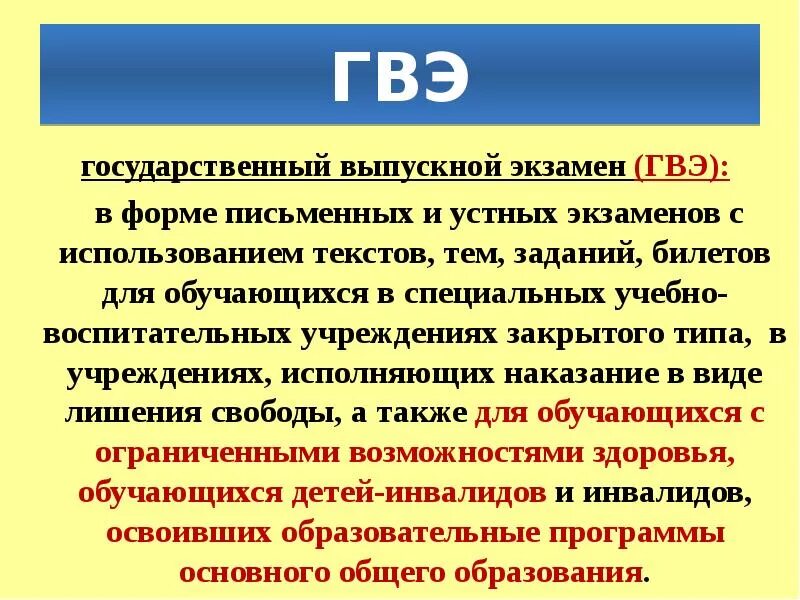 ГВЭ

государственный выпускной экзамен (ГВЭ):

в форме письменных и устных экзаменов с использованием текстов, тем, заданий, билетов для обучающихся в специальных учебно-воспитательных учреждениях закрытого типа, в учреждениях, исполняющих наказание в виде лишения свободы, а также для обучающихся с ограниченными возможностями здоровья, обучающихся детей-инвалидов и инвалидов, освоивших образовательные программы основного общего образования.